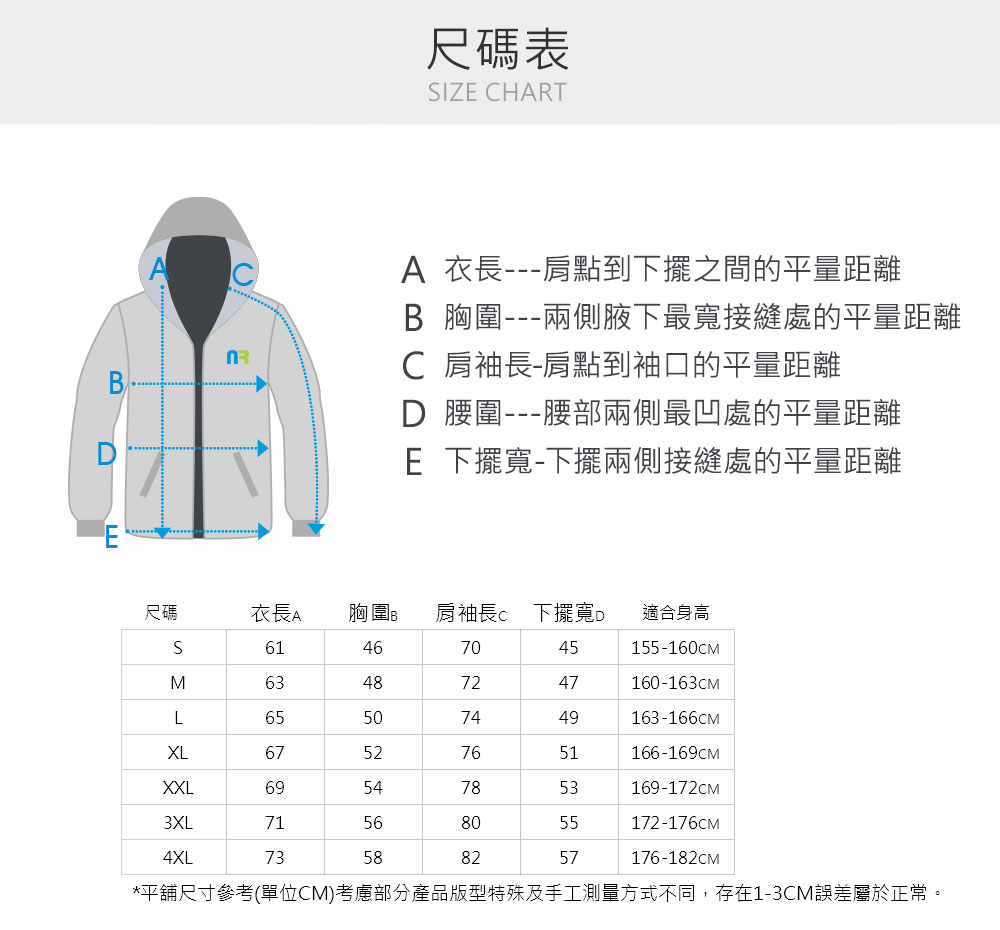 尺碼表
SIZE CHART

A
C
B
D
E

A 衣長---肩點到下擺之間的平量距離
B 胸圍---兩側腋下最寬接縫處的平量距離
C 肩袖長-肩點到袖口的平量距離
D 腰圍---腰部兩側最凹處的平量距離
E 下擺寬-下擺兩側接縫處的平量距離

| 尺碼 | 衣長A | 胸圍B | 肩袖長C | 下擺寬D | 適合身高 |
|---|---|---|---|---|---|
| S | 61 | 46 | 70 | 45 | 155-160CM |
| M | 63 | 48 | 72 | 47 | 160-163CM |
| L | 65 | 50 | 74 | 49 | 163-166CM |
| XL | 67 | 52 | 76 | 51 | 166-169CM |
| XXL | 69 | 54 | 78 | 53 | 169-172CM |
| 3XL | 71 | 56 | 80 | 55 | 172-176CM |
| 4XL | 73 | 58 | 82 | 57 | 176-182CM |

*平鋪尺寸參考(單位CM)考慮部分產品版型特殊及手工測量方式不同，存在1-3CM誤差屬於正常。